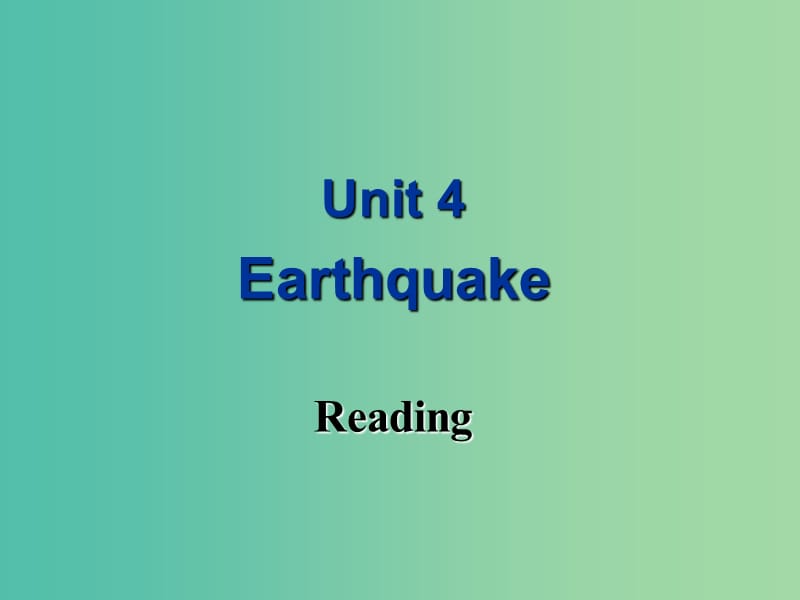 Unit 4
Earthquake

Reading